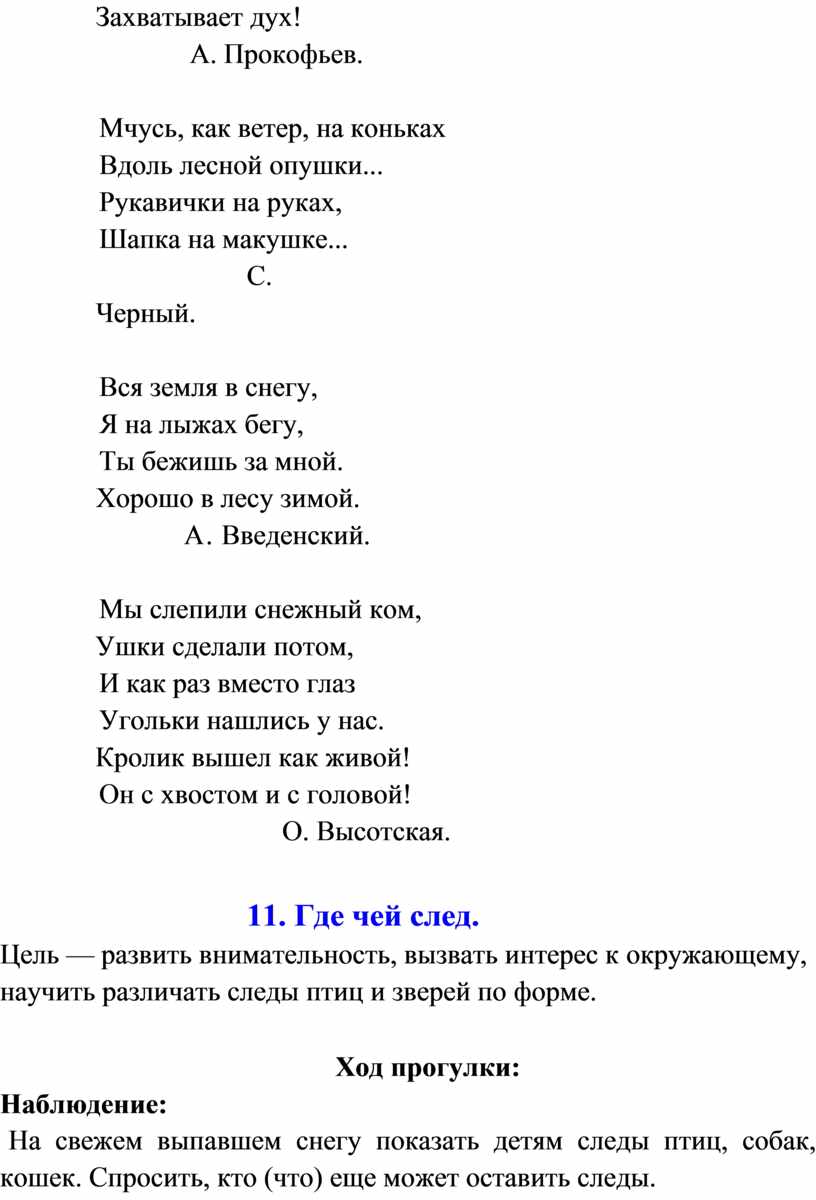 Захватывает дух!
А. Прокофьев.

Мчусь, как ветер, на коньках
Вдоль лесной опушки...
Рукавички на руках,
Шапка на макушке...
С.
Черный.

Вся земля в снегу,
Я на лыжах бегу,
Ты бежишь за мной.
Хорошо в лесу зимой.
А. Введенский.

Мы слепили снежный ком,
Ушки сделали потом,
И как раз вместо глаз
Угольки нашлись у нас.
Кролик вышел как живой!
Он с хвостом и с головой!
О. Высотская.

11. Где чей след.
Цель — развить внимательность, вызвать интерес к окружающему, научить различать следы птиц и зверей по форме.

Ход прогулки:
Наблюдение:
На свежем выпавшем снегу показать детям следы птиц, собак, кошек. Спросить, кто (что) еще может оставить следы.